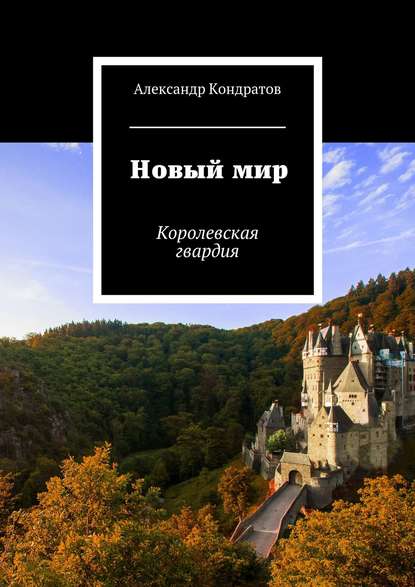 Александр Кондратов

Новый мир

Королевская гвардия